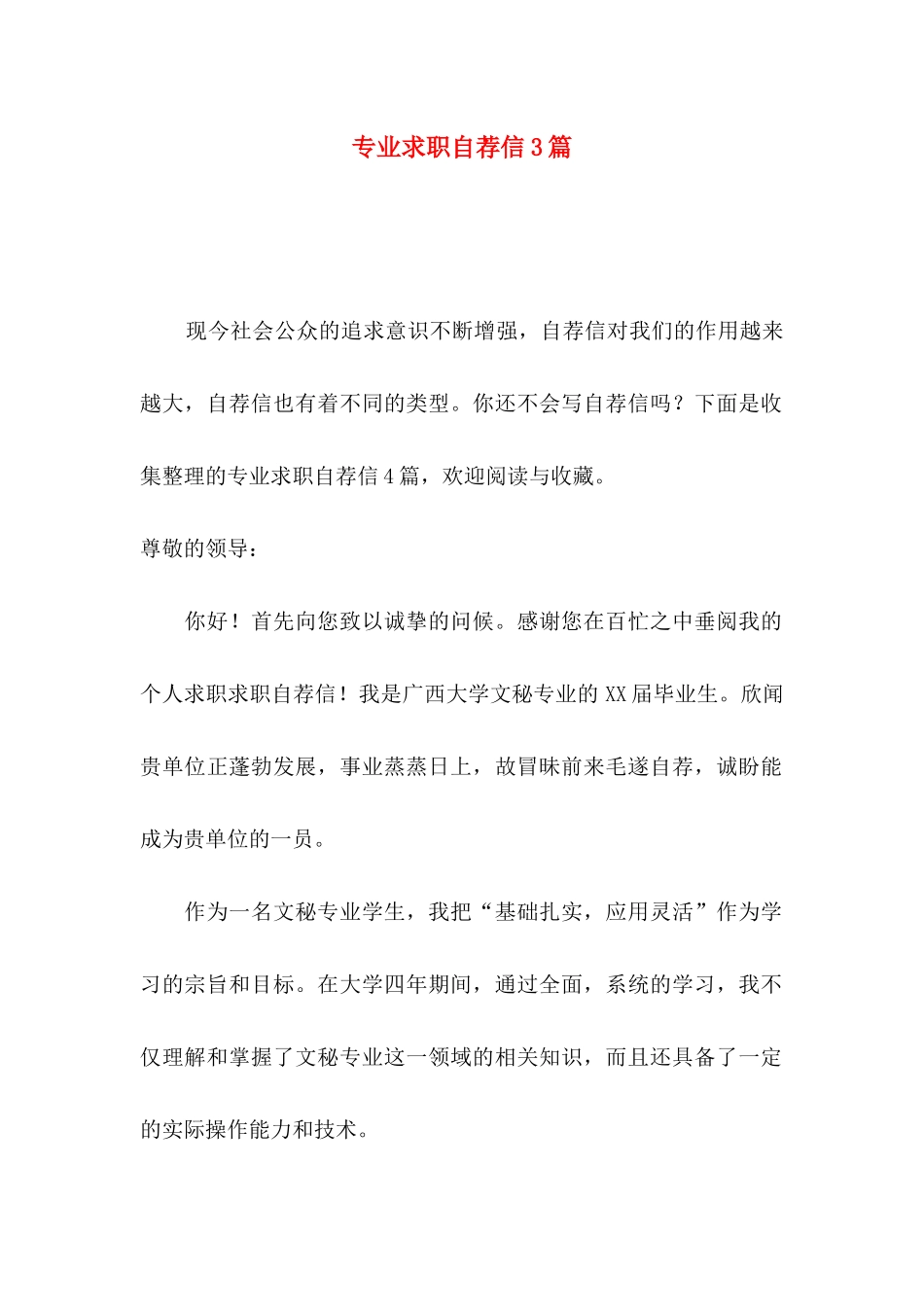 专业求职自荐信3篇

现今社会公众的追求意识不断增强，自荐信对我们的作用越来越大，自荐信也有着不同的类型。你还不会写自荐信吗？下面是收集整理的专业求职自荐信4篇，欢迎阅读与收藏。

尊敬的领导：

你好！首先向您致以诚挚的问候。感谢您在百忙之中垂阅我的个人求职求职自荐信！我是广西大学文秘专业的XX届毕业生。欣闻贵单位正蓬勃发展，事业蒸蒸日上，故冒昧前来毛遂自荐，诚盼能成为贵单位的一员。

作为一名文秘专业学生，我把“基础扎实，应用灵活”作为学习的宗旨和目标。在大学四年期间，通过全面，系统的学习，我不仅理解和掌握了文秘专业这一领域的相关知识，而且还具备了一定的实际操作能力和技术。